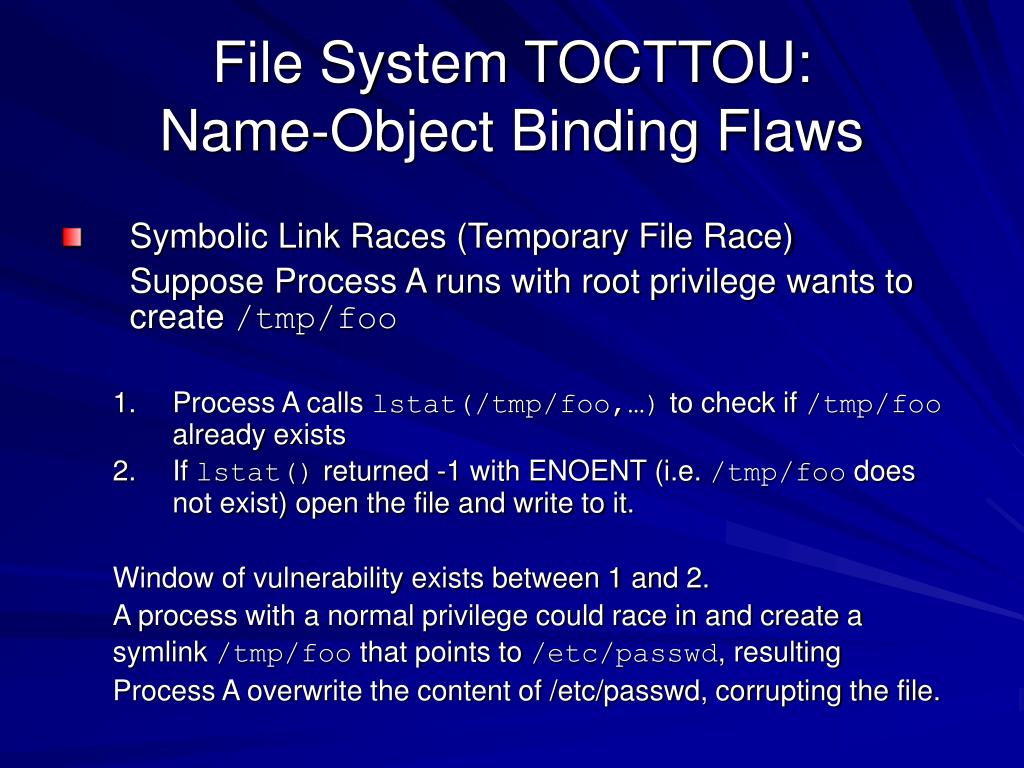 File System TOCTTOU:
Name-Object Binding Flaws

Symbolic Link Races (Temporary File Race)

Suppose Process A runs with root privilege wants to create /tmp/foo

1. Process A calls lstat(/tmp/foo,…) to check if /tmp/foo already exists
2. If lstat() returned -1 with ENOENT (i.e. /tmp/foo does not exist) open the file and write to it.

Window of vulnerability exists between 1 and 2.
A process with a normal privilege could race in and create a symlink /tmp/foo that points to /etc/passwd, resulting Process A overwrite the content of /etc/passwd, corrupting the file.